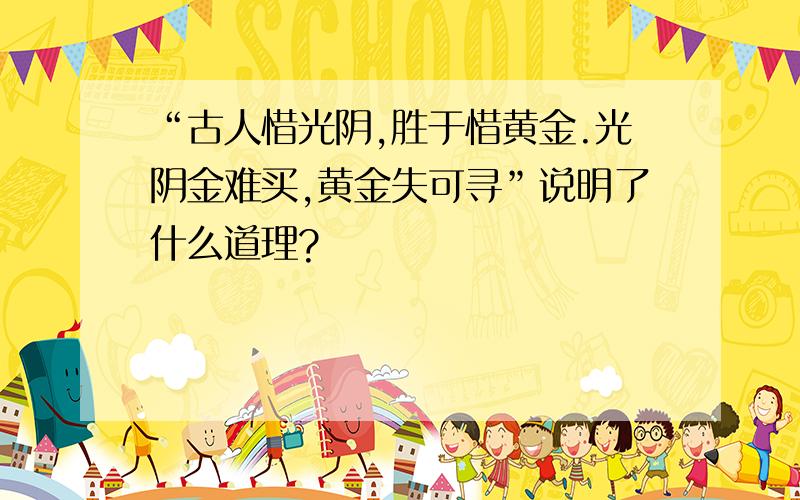 SCHOOL

“古人惜光阴,胜于惜黄金.光阴金难买,黄金失可寻”说明了什么道理?